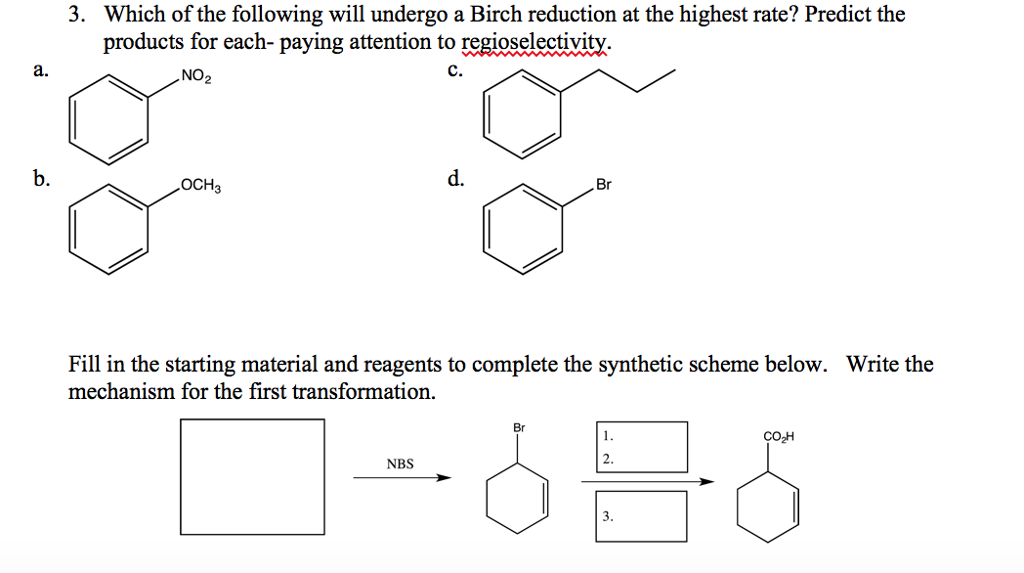 3. Which of the following will undergo a Birch reduction at the highest rate? Predict the products for each- paying attention to regioselectivity.

a.

$NO_2$

c.

b.

$OCH_3$

d.

Br

Fill in the starting material and reagents to complete the synthetic scheme below. Write the mechanism for the first transformation.

NBS

Br

1.

2.

3.

$CO_2H$